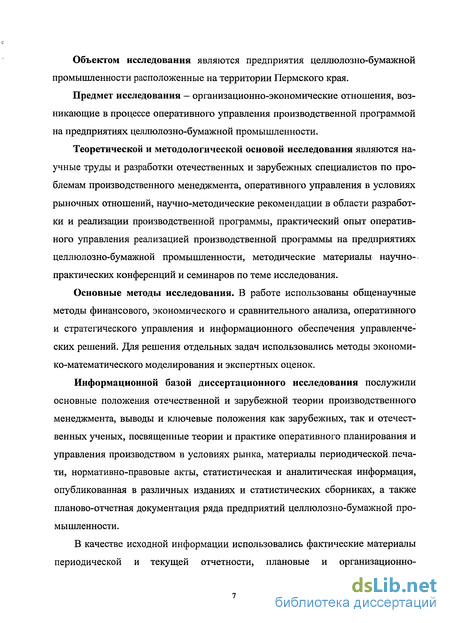 Объектом исследования являются предприятия целлюлозно-бумажной промышленности расположенные на территории Пермского края.

Предмет исследования – организационно-экономические отношения, возникающие в процессе оперативного управления производственной программой на предприятиях целлюлозно-бумажной промышленности.

Теоретической и методологической основой исследования являются научные труды и разработки отечественных и зарубежных специалистов по проблемам производственного менеджмента, оперативного управления в условиях рыночных отношений, научно-методические рекомендации в области разработки и реализации производственной программы, практический опыт оперативного управления реализацией производственной программы на предприятиях целлюлозно-бумажной промышленности, методические материалы научно-практических конференций и семинаров по теме исследования.

Основные методы исследования. В работе использованы общенаучные методы финансового, экономического и сравнительного анализа, оперативного и стратегического управления и информационного обеспечения управленческих решений. Для решения отдельных задач использовались методы экономико-математического моделирования и экспертных оценок.

Информационной базой диссертационного исследования послужили основные положения отечественной и зарубежной теории производственного менеджмента, выводы и ключевые положения как зарубежных, так и отечественных ученых, посвященные теории и практике оперативного планирования и управления производством в условиях рынка, материалы периодической печати, нормативно-правовые акты, статистическая и аналитическая информация, опубликованная в различных изданиях и статистических сборниках, а также планово-отчетная документация ряда предприятий целлюлозно-бумажной промышленности.

В качестве исходной информации использовались фактические материалы периодической и текущей отчетности, плановые и организационно-

7

dsLib.net
библиотека диссертаций